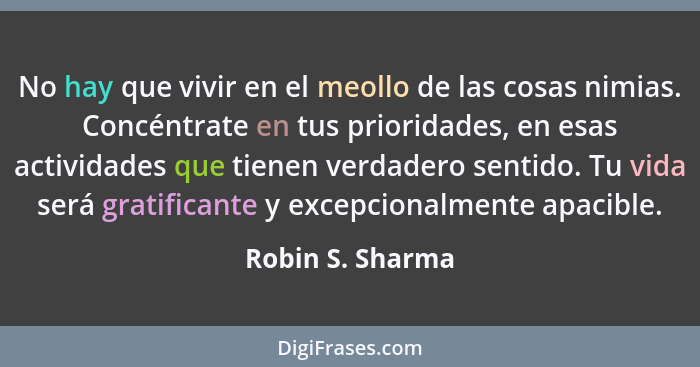 No hay que vivir en el meollo de las cosas nimias. Concéntrate en tus prioridades, en esas actividades que tienen verdadero sentido. Tu vida será gratificante y excepcionalmente apacible.

Robin S. Sharma

DigiFrases.com